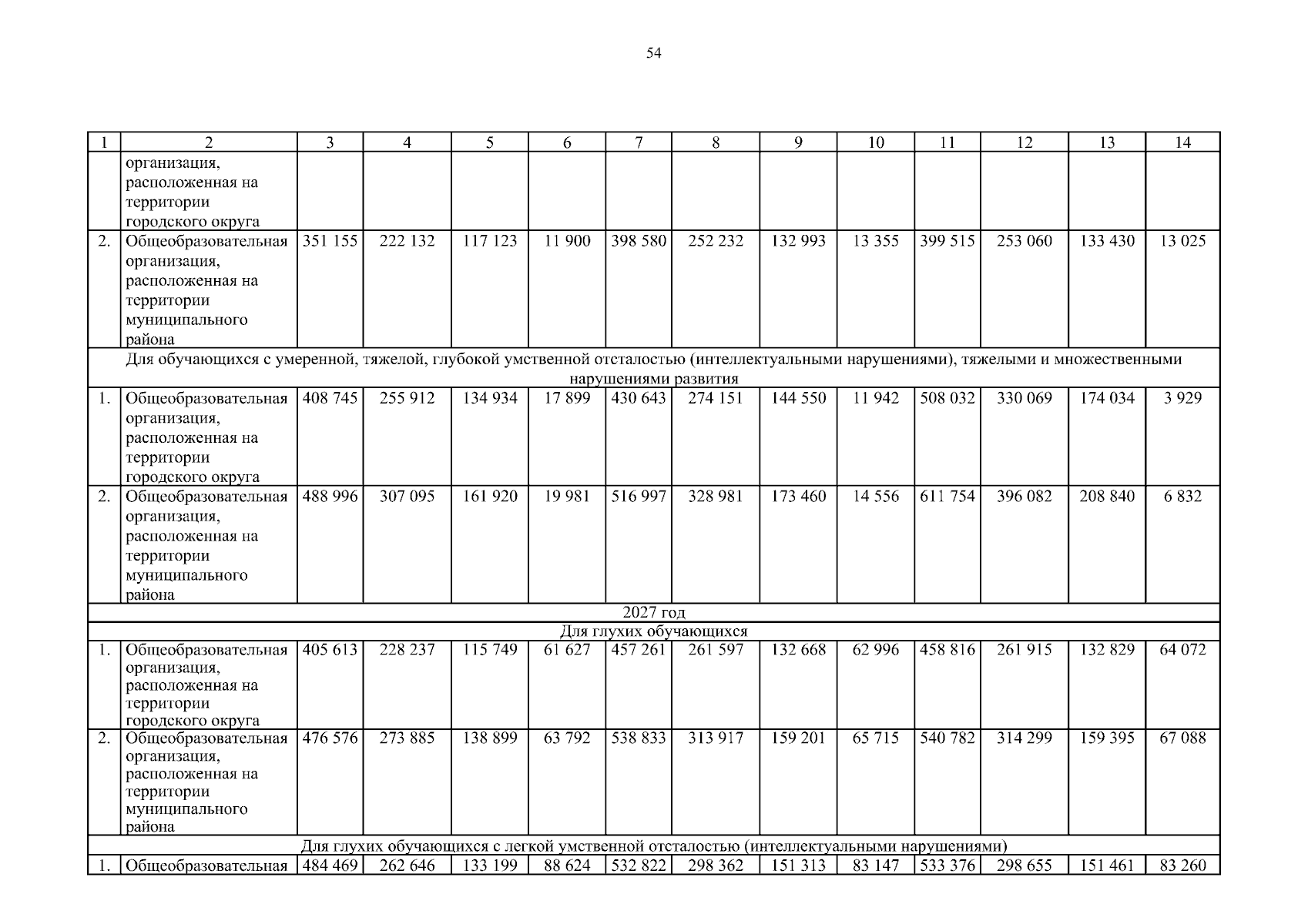 54

| 1 | 2 | 3 | 4 | 5 | 6 | 7 | 8 | 9 | 10 | 11 | 12 | 13 | 14 |
|---|---|---|---|---|---|---|---|---|---|---|---|---|---|
| | организация, расположенная на территории городского округа | | | | | | | | | | | | |
| 2. | Общеобразовательная организация, расположенная на территории муниципального района | 351 155 | 222 132 | 117 123 | 11 900 | 398 580 | 252 232 | 132 993 | 13 355 | 399 515 | 253 060 | 133 430 | 13 025 |
| Для обучающихся с умеренной, тяжелой, глубокой умственной отсталостью (интеллектуальными нарушениями), тяжелыми и множественными нарушениями развития | | | | | | | | | | | | | |
| 1. | Общеобразовательная организация, расположенная на территории городского округа | 408 745 | 255 912 | 134 934 | 17 899 | 430 643 | 274 151 | 144 550 | 11 942 | 508 032 | 330 069 | 174 034 | 3 929 |
| 2. | Общеобразовательная организация, расположенная на территории муниципального района | 488 996 | 307 095 | 161 920 | 19 981 | 516 997 | 328 981 | 173 460 | 14 556 | 611 754 | 396 082 | 208 840 | 6 832 |
| 2027 год | | | | | | | | | | | | | |
| Для глухих обучающихся | | | | | | | | | | | | | |
| 1. | Общеобразовательная организация, расположенная на территории городского округа | 405 613 | 228 237 | 115 749 | 61 627 | 457 261 | 261 597 | 132 668 | 62 996 | 458 816 | 261 915 | 132 829 | 64 072 |
| 2. | Общеобразовательная организация, расположенная на территории муниципального района | 476 576 | 273 885 | 138 899 | 63 792 | 538 833 | 313 917 | 159 201 | 65 715 | 540 782 | 314 299 | 159 395 | 67 088 |
| Для глухих обучающихся с легкой умственной отсталостью (интеллектуальными нарушениями) | | | | | | | | | | | | | |
| 1. | Общеобразовательная | 484 469 | 262 646 | 133 199 | 88 624 | 532 822 | 298 362 | 151 313 | 83 147 | 533 376 | 298 655 | 151 461 | 83 260 |